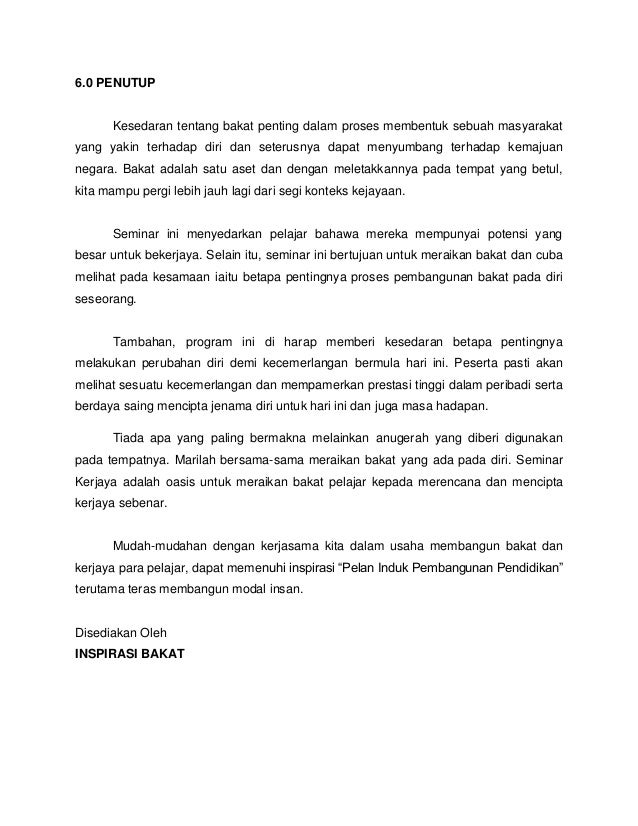 6.0 PENUTUP

Kesedaran tentang bakat penting dalam proses membentuk sebuah masyarakat yang yakin terhadap diri dan seterusnya dapat menyumbang terhadap kemajuan negara. Bakat adalah satu aset dan dengan meletakkannya pada tempat yang betul, kita mampu pergi lebih jauh lagi dari segi konteks kejayaan.

Seminar ini menyedarkan pelajar bahawa mereka mempunyai potensi yang besar untuk bekerjaya. Selain itu, seminar ini bertujuan untuk meraikan bakat dan cuba melihat pada kesamaan iaitu betapa pentingnya proses pembangunan bakat pada diri seseorang.

Tambahan, program ini di harap memberi kesedaran betapa pentingnya melakukan perubahan diri demi kecemerlangan bermula hari ini. Peserta pasti akan melihat sesuatu kecemerlangan dan mempamerkan prestasi tinggi dalam peribadi serta berdaya saing mencipta jenama diri untuk hari ini dan juga masa hadapan.

Tiada apa yang paling bermakna melainkan anugerah yang diberi digunakan pada tempatnya. Marilah bersama-sama meraikan bakat yang ada pada diri. Seminar Kerjaya adalah oasis untuk meraikan bakat pelajar kepada merencana dan mencipta kerjaya sebenar.

Mudah-mudahan dengan kerjasama kita dalam usaha membangun bakat dan kerjaya para pelajar, dapat memenuhi inspirasi “Pelan Induk Pembangunan Pendidikan” terutama teras membangun modal insan.

Disediakan Oleh
INSPIRASI BAKAT